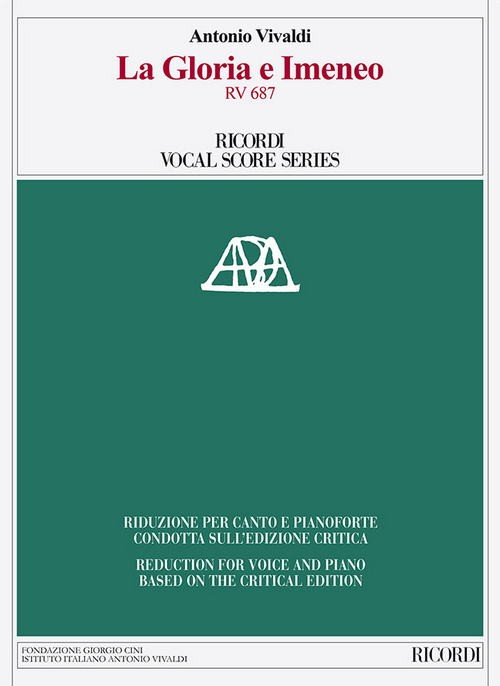 Antonio Vivaldi
La Gloria e Imeneo
RV 687

RICORDI
VOCAL SCORE SERIES

RIDUZIONE PER CANTO E PIANOFORTE
CONDOTTA SULL'EDIZIONE CRITICA

REDUCTION FOR VOICE AND PIANO
BASED ON THE CRITICAL EDITION

FONDAZIONE GIORGIO CINI
ISTITUTO ITALIANO ANTONIO VIVALDI

RICORDI